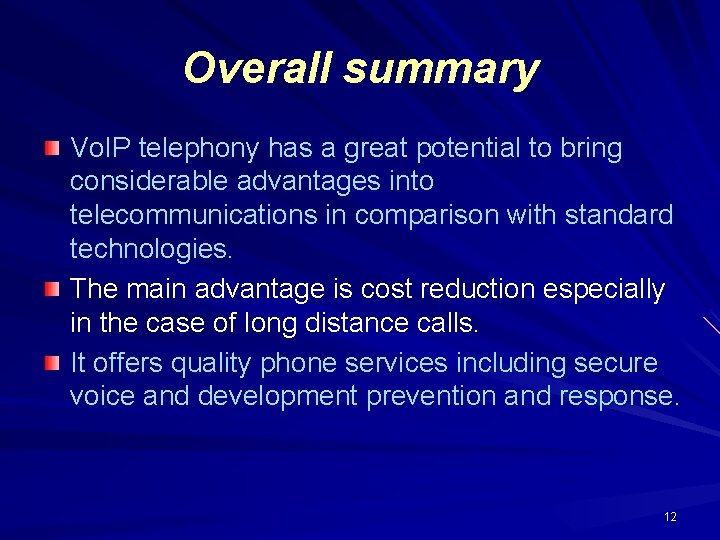 Overall summary

VoIP telephony has a great potential to bring considerable advantages into telecommunications in comparison with standard technologies.

The main advantage is cost reduction especially in the case of long distance calls.

It offers quality phone services including secure voice and development prevention and response.

12